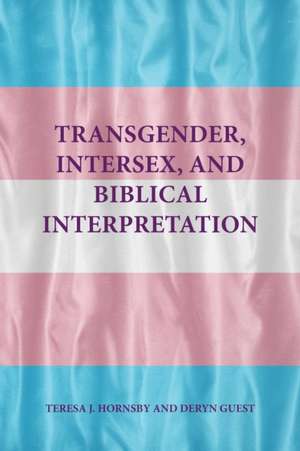 TRANSGENDER, INTERSEX, AND BIBLICAL INTERPRETATION

TERESA J. HORNSBY AND DERYN GUEST